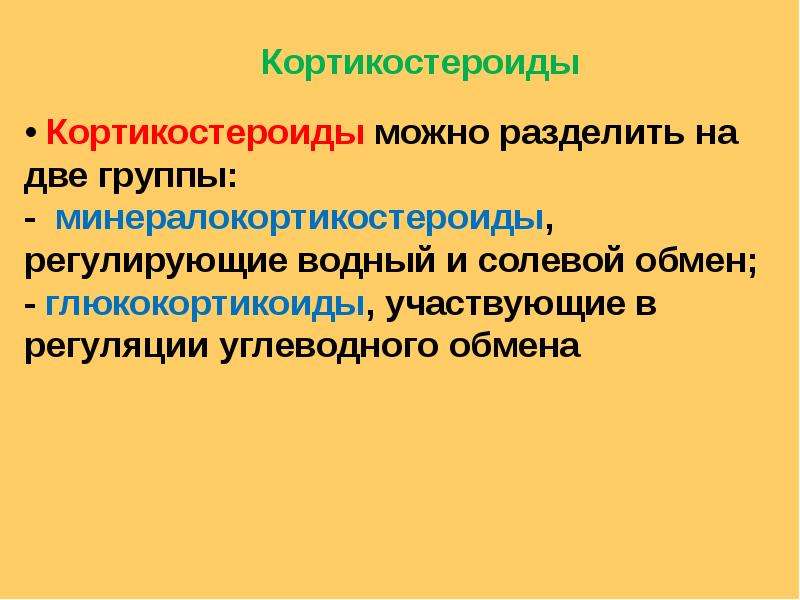 Кортикостероиды

• Кортикостероиды можно разделить на две группы:
- минералокортикостероиды, регулирующие водный и солевой обмен;
- глюкокортикоиды, участвующие в регуляции углеводного обмена